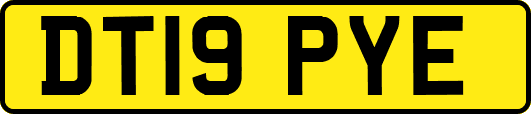 DT19 PYE